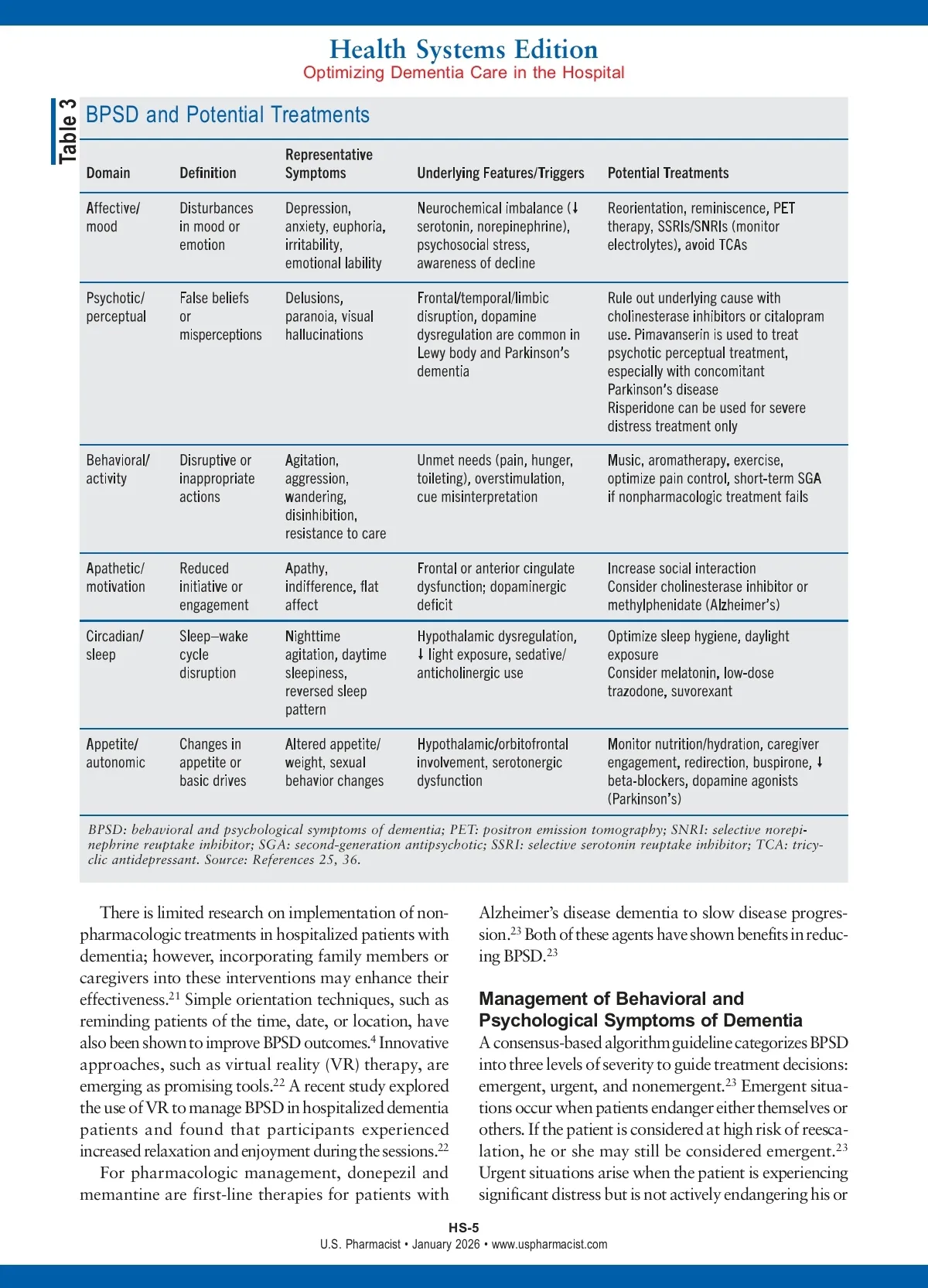 Health Systems Edition
Optimizing Dementia Care in the Hospital

Table 3

BPSD and Potential Treatments

| Domain | Definition | Representative Symptoms | Underlying Features/Triggers | Potential Treatments |
|---|---|---|---|---|
| Affective/ mood | Disturbances in mood or emotion | Depression, anxiety, euphoria, irritability, emotional lability | Neurochemical imbalance (↓ serotonin, norepinephrine), psychosocial stress, awareness of decline | Reorientation, reminiscence, PET therapy, SSRIs/SNRIs (monitor electrolytes), avoid TCAs |
| Psychotic/ perceptual | False beliefs or misperceptions | Delusions, paranoia, visual hallucinations | Frontal/temporal/limbic disruption, dopamine dysregulation are common in Lewy body and Parkinson's dementia | Rule out underlying cause with cholinesterase inhibitors or citalopram use. Pimavanserin is used to treat psychotic perceptual treatment, especially with concomitant Parkinson's disease Risperidone can be used for severe distress treatment only |
| Behavioral/ activity | Disruptive or inappropriate actions | Agitation, aggression, wandering, disinhibition, resistance to care | Unmet needs (pain, hunger, toileting), overstimulation, cue misinterpretation | Music, aromatherapy, exercise, optimize pain control, short-term SGA if nonpharmacologic treatment fails |
| Apathetic/ motivation | Reduced initiative or engagement | Apathy, indifference, flat affect | Frontal or anterior cingulate dysfunction; dopaminergic deficit | Increase social interaction Consider cholinesterase inhibitor or methylphenidate (Alzheimer's) |
| Circadian/ sleep | Sleep–wake cycle disruption | Nighttime agitation, daytime sleepiness, reversed sleep pattern | Hypothalamic dysregulation, ↓ light exposure, sedative/ anticholinergic use | Optimize sleep hygiene, daylight exposure Consider melatonin, low-dose trazodone, suvorexant |
| Appetite/ autonomic | Changes in appetite or basic drives | Altered appetite/ weight, sexual behavior changes | Hypothalamic/orbitofrontal involvement, serotonergic dysfunction | Monitor nutrition/hydration, caregiver engagement, redirection, buspirone, ↓ beta-blockers, dopamine agonists (Parkinson's) |

BPSD: behavioral and psychological symptoms of dementia; PET: positron emission tomography; SNRI: selective norepinephrine reuptake inhibitor; SGA: second-generation antipsychotic; SSRI: selective serotonin reuptake inhibitor; TCA: tricyclic antidepressant. Source: References 25, 36.

There is limited research on implementation of nonpharmacologic treatments in hospitalized patients with dementia; however, incorporating family members or caregivers into these interventions may enhance their effectiveness.$^{21}$ Simple orientation techniques, such as reminding patients of the time, date, or location, have also been shown to improve BPSD outcomes.$^{4}$ Innovative approaches, such as virtual reality (VR) therapy, are emerging as promising tools.$^{22}$ A recent study explored the use of VR to manage BPSD in hospitalized dementia patients and found that participants experienced increased relaxation and enjoyment during the sessions.$^{22}$

For pharmacologic management, donepezil and memantine are first-line therapies for patients with Alzheimer's disease dementia to slow disease progression.$^{23}$ Both of these agents have shown benefits in reducing BPSD.$^{23}$

Management of Behavioral and Psychological Symptoms of Dementia

A consensus-based algorithm guideline categorizes BPSD into three levels of severity to guide treatment decisions: emergent, urgent, and nonemergent.$^{23}$ Emergent situations occur when patients endanger either themselves or others. If the patient is considered at high risk of reescalation, he or she may still be considered emergent.$^{23}$ Urgent situations arise when the patient is experiencing significant distress but is not actively endangering his or

HS-5
U.S. Pharmacist • January 2026 • www.uspharmacist.com